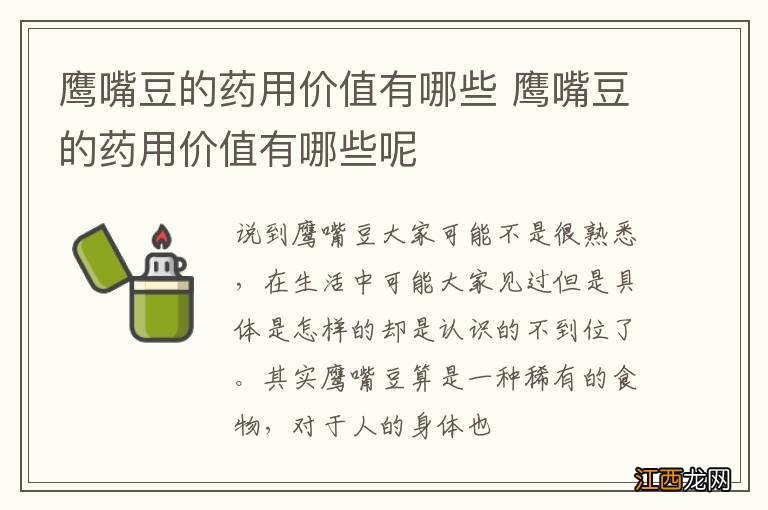 鹰嘴豆的药用价值有哪些 鹰嘴豆的药用价值有哪些呢

说到鹰嘴豆大家可能不是很熟悉，在生活中可能大家见过但是具体是怎样的却是认识的不到位了。其实鹰嘴豆算是一种稀有的食物，对于人的身体也

江西龙网